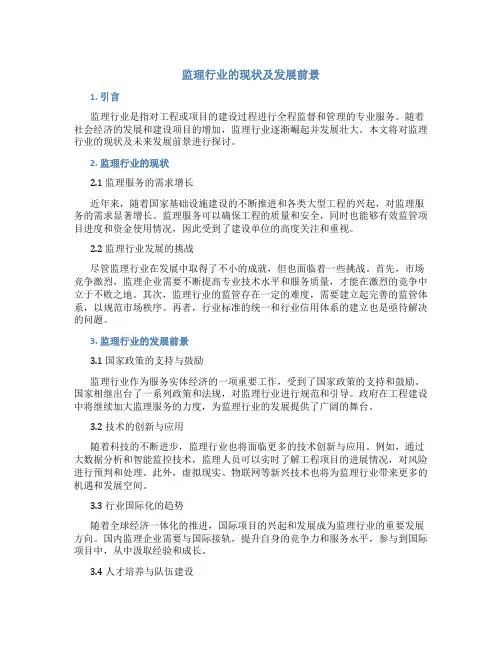 监理行业的现状及发展前景

1. 引言

监理行业是指对工程或项目的建设过程进行全程监督和管理的专业服务。随着社会经济的发展和建设项目的增加，监理行业逐渐崛起并发展壮大。本文将对监理行业的现状及未来发展前景进行探讨。

2. 监理行业的现状

2.1 监理服务的需求增长

近年来，随着国家基础设施建设的不断推进和各类大型工程的兴起，对监理服务的需求显著增长。监理服务可以确保工程的质量和安全，同时也能够有效监管项目进度和资金使用情况，因此受到了建设单位的高度关注和重视。

2.2 监理行业发展的挑战

尽管监理行业在发展中取得了不小的成就，但也面临着一些挑战。首先，市场竞争激烈，监理企业需要不断提高专业技术水平和服务质量，才能在激烈的竞争中立于不败之地。其次，监理行业的监管存在一定的难度，需要建立起完善的监管体系，以规范市场秩序。再者，行业标准的统一和行业信用体系的建立也是亟待解决的问题。

3. 监理行业的发展前景

3.1 国家政策的支持与鼓励

监理行业作为服务实体经济的一项重要工作，受到了国家政策的支持和鼓励。国家相继出台了一系列政策和法规，对监理行业进行规范和引导。政府在工程建设中将继续加大监理服务的力度，为监理行业的发展提供了广阔的舞台。

3.2 技术的创新与应用

随着科技的不断进步，监理行业也将面临更多的技术创新与应用。例如，通过大数据分析和智能监控技术，监理人员可以实时了解工程项目的进展情况，对风险进行预判和处理。此外，虚拟现实、物联网等新兴技术也将为监理行业带来更多的机遇和发展空间。

3.3 行业国际化的趋势

随着全球经济一体化的推进，国际项目的兴起和发展成为监理行业的重要发展方向。国内监理企业需要与国际接轨，提升自身的竞争力和服务水平，参与到国际项目中，从中汲取经验和成长。

3.4 人才培养与队伍建设